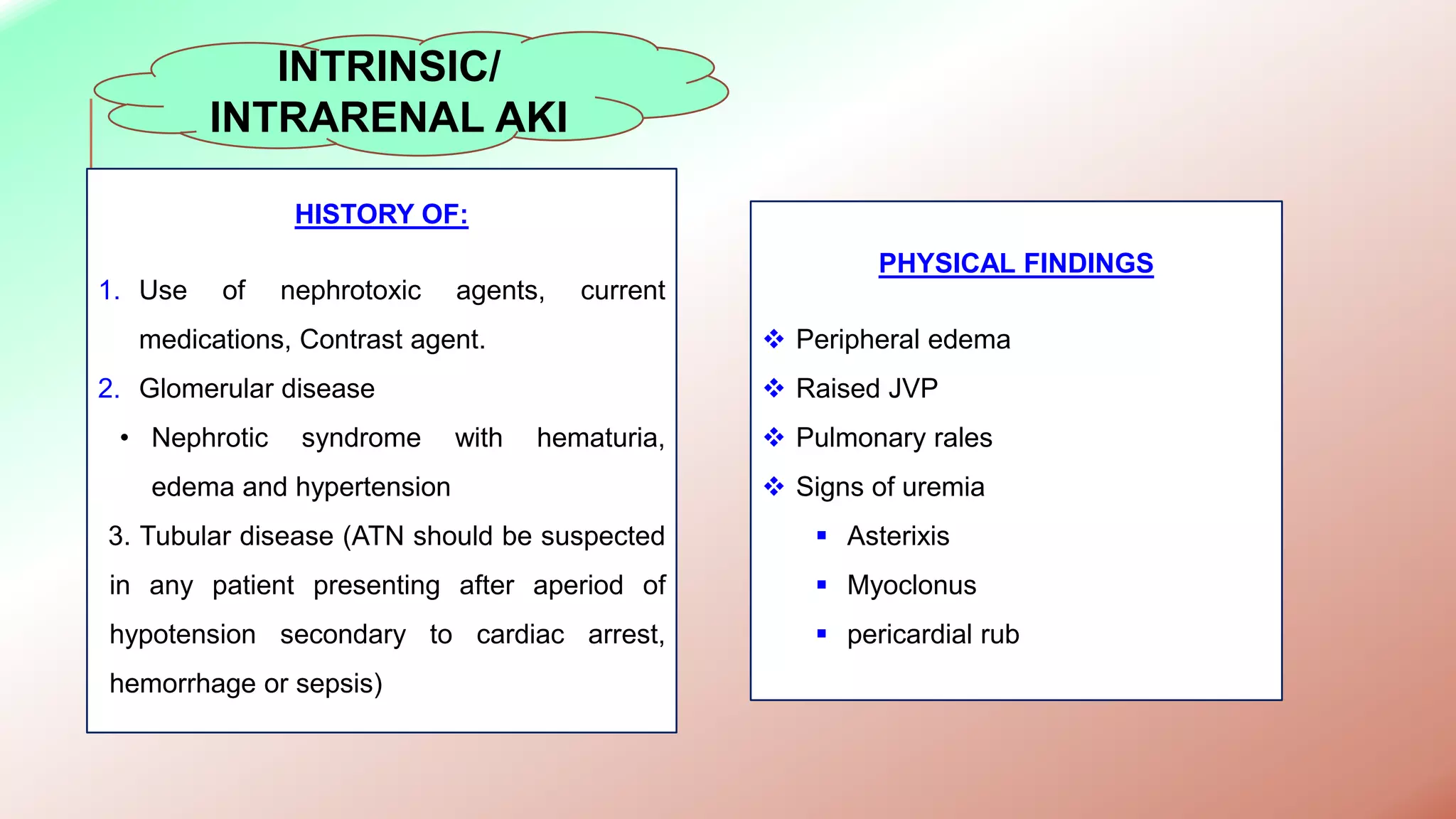 INTRINSIC/
INTRARENAL AKI

HISTORY OF:

1. Use of nephrotoxic agents, current medications, Contrast agent.
2. Glomerular disease
• Nephrotic syndrome with hematuria, edema and hypertension
3. Tubular disease (ATN should be suspected in any patient presenting after aperiod of hypotension secondary to cardiac arrest, hemorrhage or sepsis)

PHYSICAL FINDINGS

❖ Peripheral edema
❖ Raised JVP
❖ Pulmonary rales
❖ Signs of uremia
▪ Asterixis
▪ Myoclonus
▪ pericardial rub